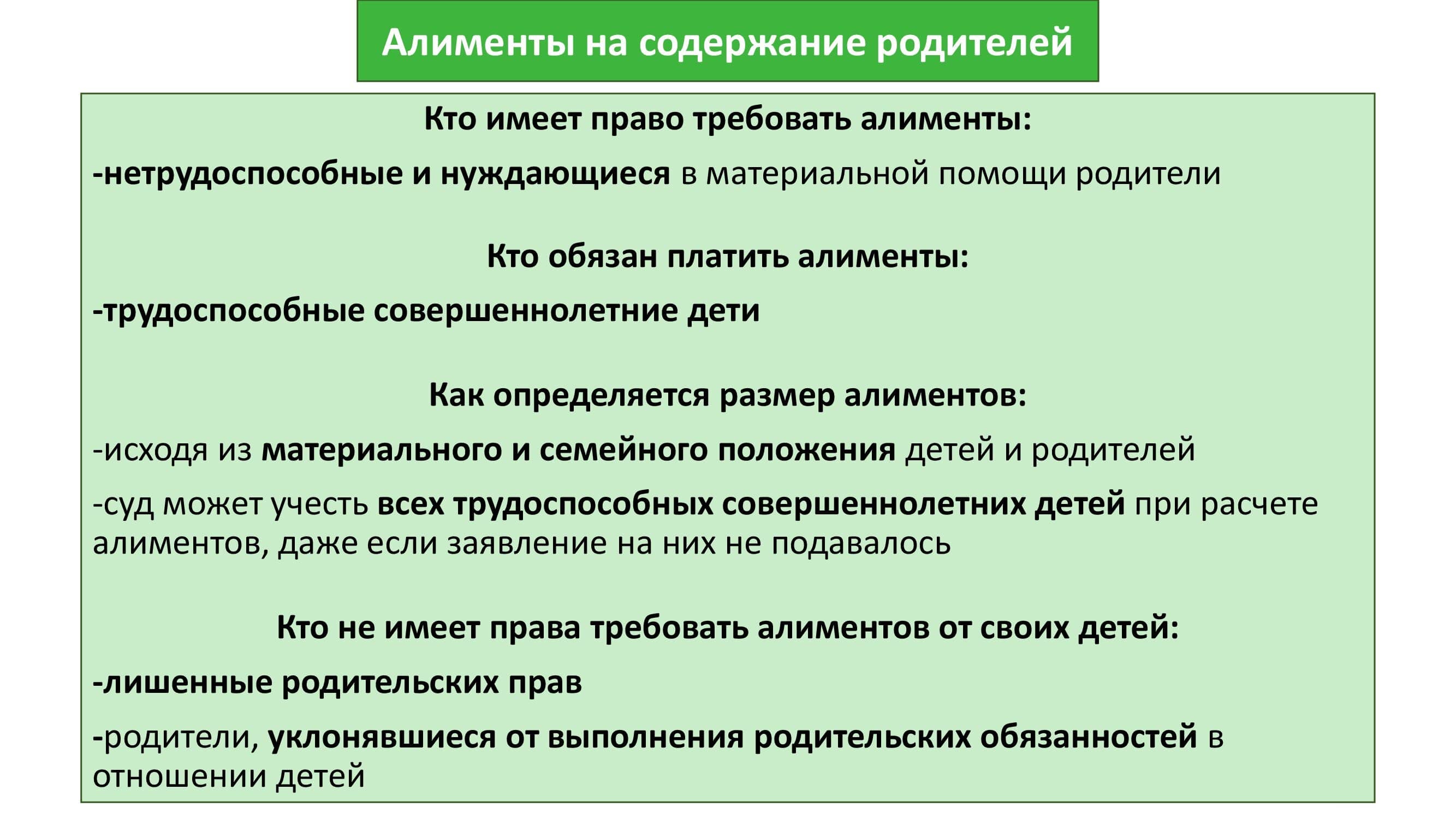 Алименты на содержание родителей

Кто имеет право требовать алименты:

-нетрудоспособные и нуждающиеся в материальной помощи родители

Кто обязан платить алименты:

-трудоспособные совершеннолетние дети

Как определяется размер алиментов:

-исходя из материального и семейного положения детей и родителей

-суд может учесть всех трудоспособных совершеннолетних детей при расчете алиментов, даже если заявление на них не подавалось

Кто не имеет права требовать алиментов от своих детей:

-лишенные родительских прав

-родители, уклонявшиеся от выполнения родительских обязанностей в отношении детей